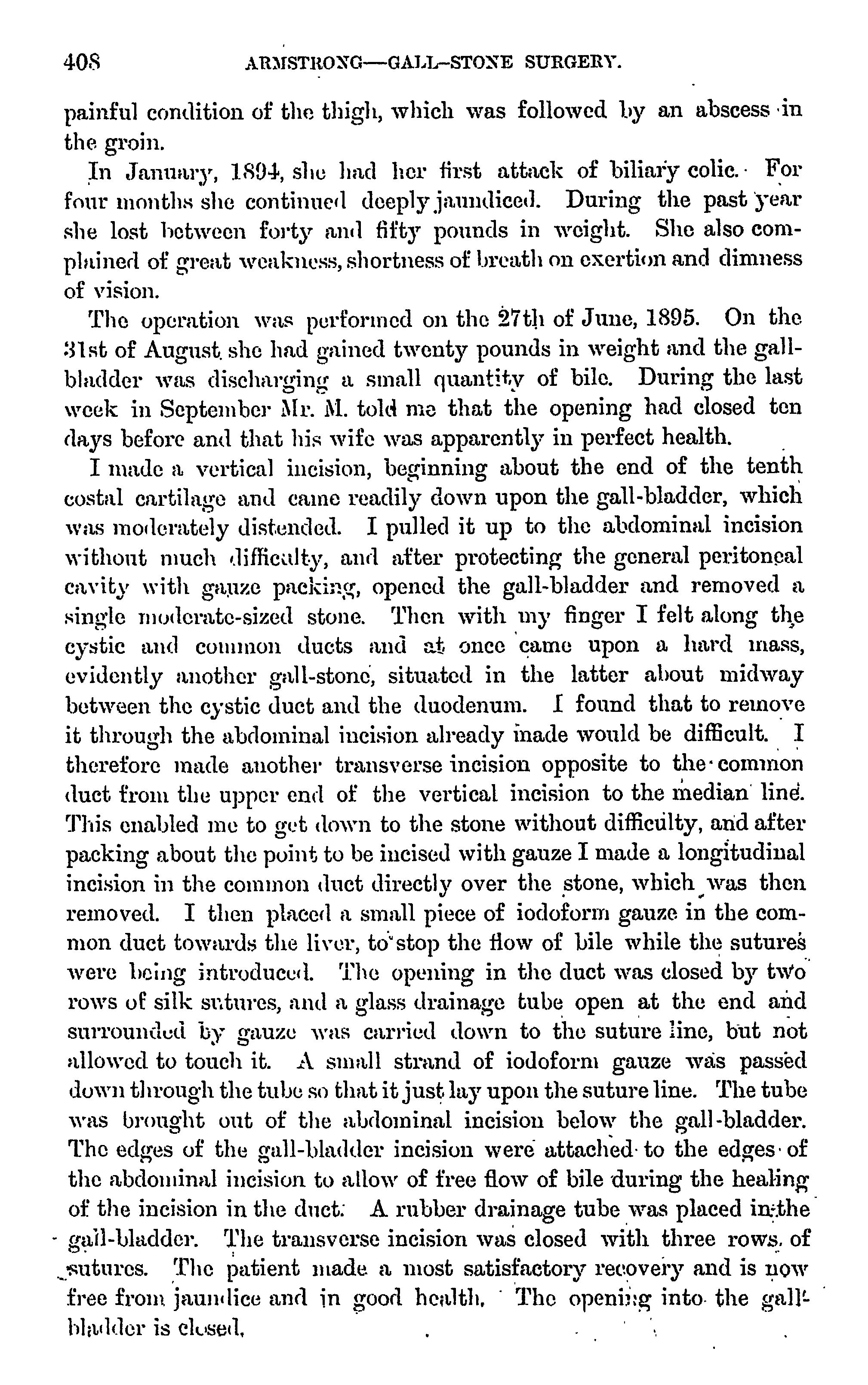 408 ARMSTRONG—GALL-STONE SURGERY.

painful condition of the thigh, which was followed by an abscess in the groin.

In January, 1894, she had her first attack of biliary colic. For four months she continued deeply jaundiced. During the past year she lost between forty and fifty pounds in weight. She also complained of great weakness, shortness of breath on exertion and dimness of vision.

The operation was performed on the 27th of June, 1895. On the 31st of August she had gained twenty pounds in weight and the gall-bladder was discharging a small quantity of bile. During the last week in September Mr. M. told me that the opening had closed ten days before and that his wife was apparently in perfect health.

I made a vertical incision, beginning about the end of the tenth costal cartilage and came readily down upon the gall-bladder, which was moderately distended. I pulled it up to the abdominal incision without much difficulty, and after protecting the general peritoneal cavity with gauze packing, opened the gall-bladder and removed a single moderate-sized stone. Then with my finger I felt along the cystic and common ducts and at once came upon a hard mass, evidently another gall-stone, situated in the latter about midway between the cystic duct and the duodenum. I found that to remove it through the abdominal incision already made would be difficult. I therefore made another transverse incision opposite to the common duct from the upper end of the vertical incision to the median line. This enabled me to get down to the stone without difficulty, and after packing about the point to be incised with gauze I made a longitudinal incision in the common duct directly over the stone, which was then removed. I then placed a small piece of iodoform gauze in the common duct towards the liver, to stop the flow of bile while the sutures were being introduced. The opening in the duct was closed by two rows of silk sutures, and a glass drainage tube open at the end and surrounded by gauze was carried down to the suture line, but not allowed to touch it. A small strand of iodoform gauze was passed down through the tube so that it just lay upon the suture line. The tube was brought out of the abdominal incision below the gall-bladder. The edges of the gall-bladder incision were attached to the edges of the abdominal incision to allow of free flow of bile during the healing of the incision in the duct. A rubber drainage tube was placed in the gall-bladder. The transverse incision was closed with three rows of sutures. The patient made a most satisfactory recovery and is now free from jaundice and in good health. The opening into the gall-bladder is closed.